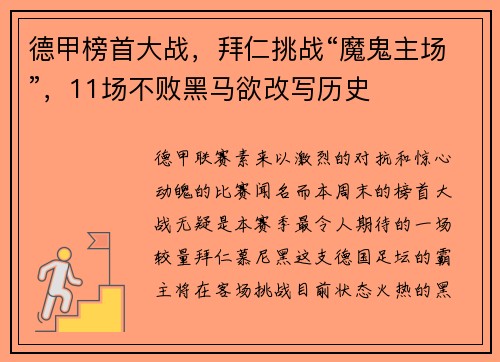 德甲榜首大战，拜仁挑战“魔鬼主场”，11场不败黑马欲改写历史

德甲联赛素来以激烈的对抗和惊心动魄的比赛闻名而本周末的榜首大战无疑是本赛季最令人期待的一场较量拜仁慕尼黑这支德国足坛的霸主将在客场挑战目前状态火热的黑